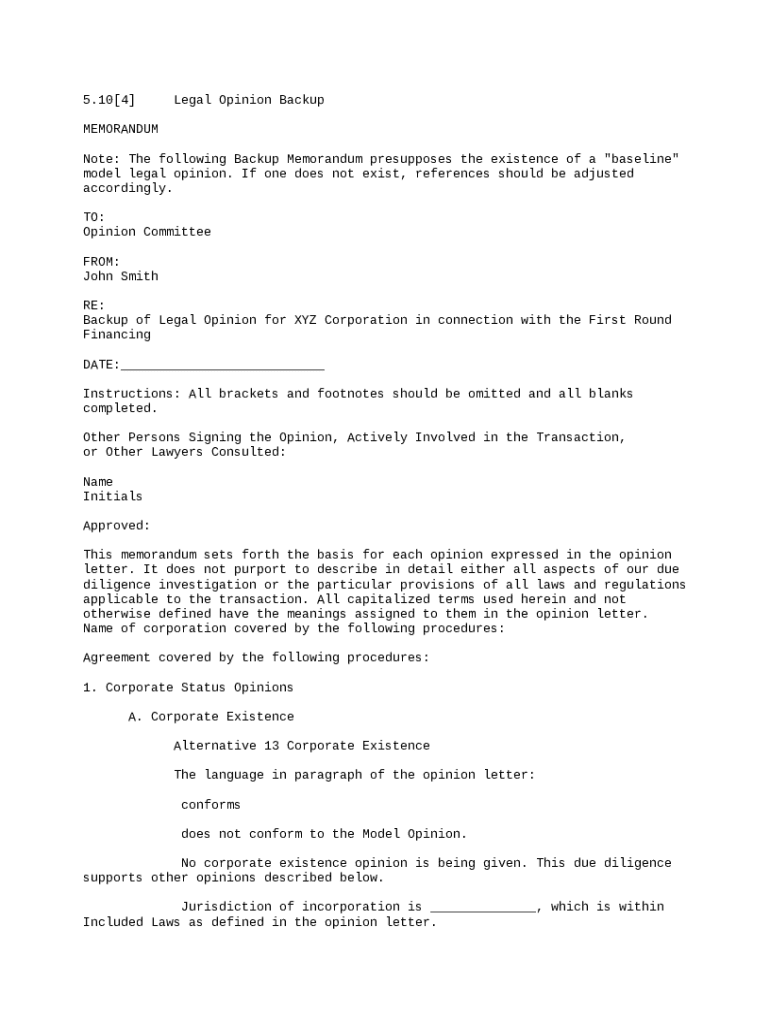 5.10[4] Legal Opinion Backup

MEMORANDUM

Note: The following Backup Memorandum presupposes the existence of a "baseline" model legal opinion. If one does not exist, references should be adjusted accordingly.

TO:
Opinion Committee

FROM:
John Smith

RE:
Backup of Legal Opinion for XYZ Corporation in connection with the First Round Financing

DATE:___________________________

Instructions: All brackets and footnotes should be omitted and all blanks completed.

Other Persons Signing the Opinion, Actively Involved in the Transaction, or Other Lawyers Consulted:

Name
Initials

Approved:

This memorandum sets forth the basis for each opinion expressed in the opinion letter. It does not purport to describe in detail either all aspects of our due diligence investigation or the particular provisions of all laws and regulations applicable to the transaction. All capitalized terms used herein and not otherwise defined have the meanings assigned to them in the opinion letter. Name of corporation covered by the following procedures:

Agreement covered by the following procedures:

1. Corporate Status Opinions

A. Corporate Existence

Alternative 13 Corporate Existence

The language in paragraph of the opinion letter:

conforms

does not conform to the Model Opinion.

No corporate existence opinion is being given. This due diligence supports other opinions described below.

Jurisdiction of incorporation is ______________, which is within Included Laws as defined in the opinion letter.